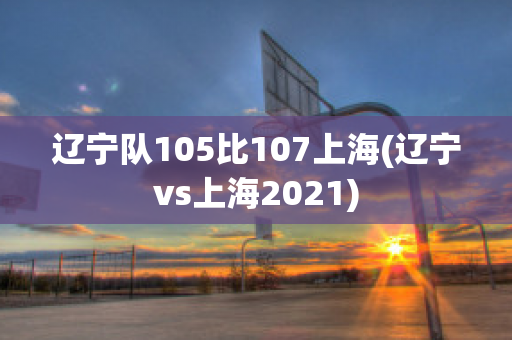 辽宁队105比107上海(辽宁vs上海2021)